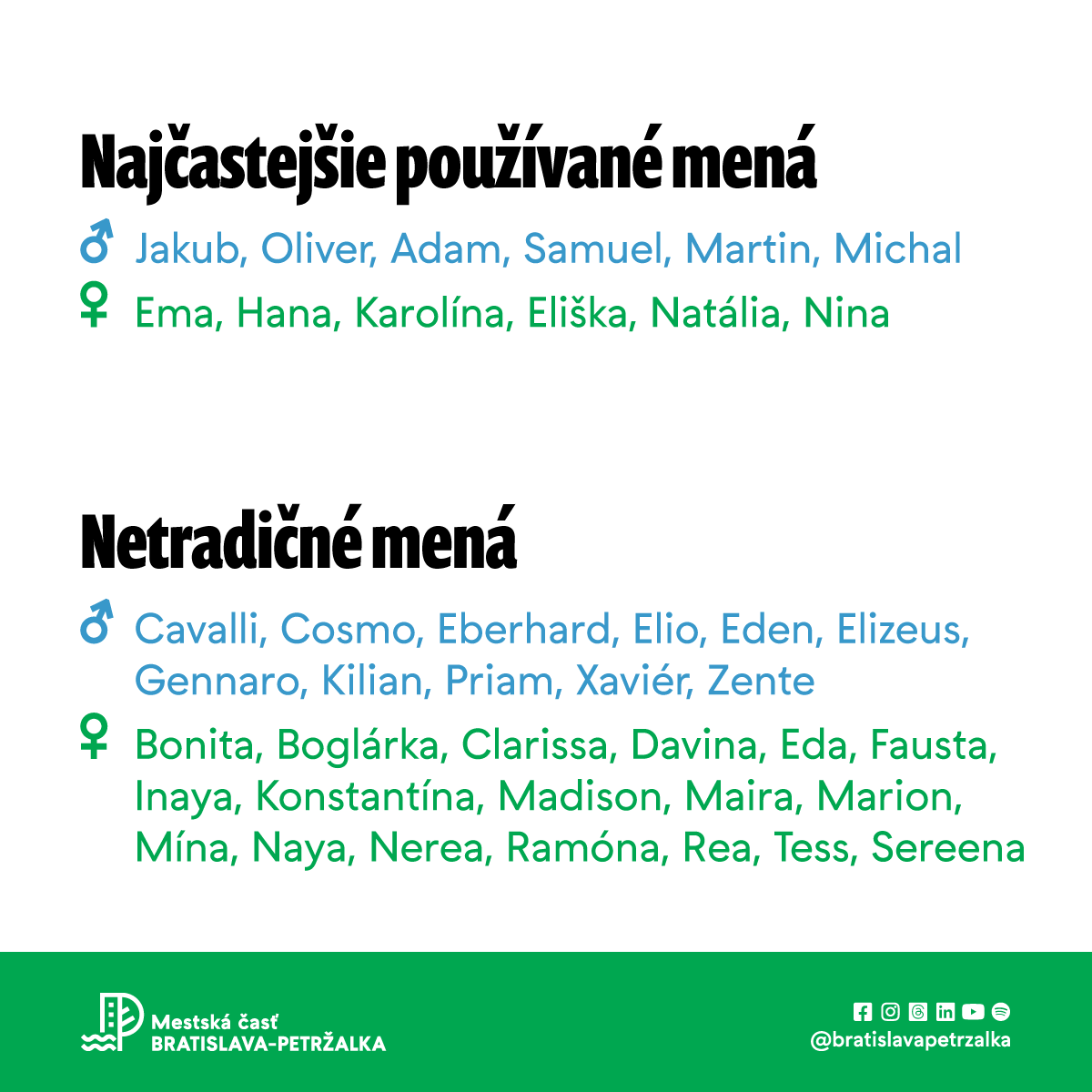 Najčastejšie používané mená

♂ Jakub, Oliver, Adam, Samuel, Martin, Michal

♀ Ema, Hana, Karolína, Eliška, Natália, Nina

Netradičné mená

♂ Cavalli, Cosmo, Eberhard, Elio, Eden, Elizeus, Gennaro, Kilian, Priam, Xaviér, Zente

♀ Bonita, Boglárka, Clarissa, Davina, Eda, Fausta, Inaya, Konstantína, Madison, Maira, Marion, Mína, Naya, Nerea, Ramóna, Rea, Tess, Sereena

Mestská časť
BRATISLAVA-PETRŽALKA

@bratislavapetrzalka